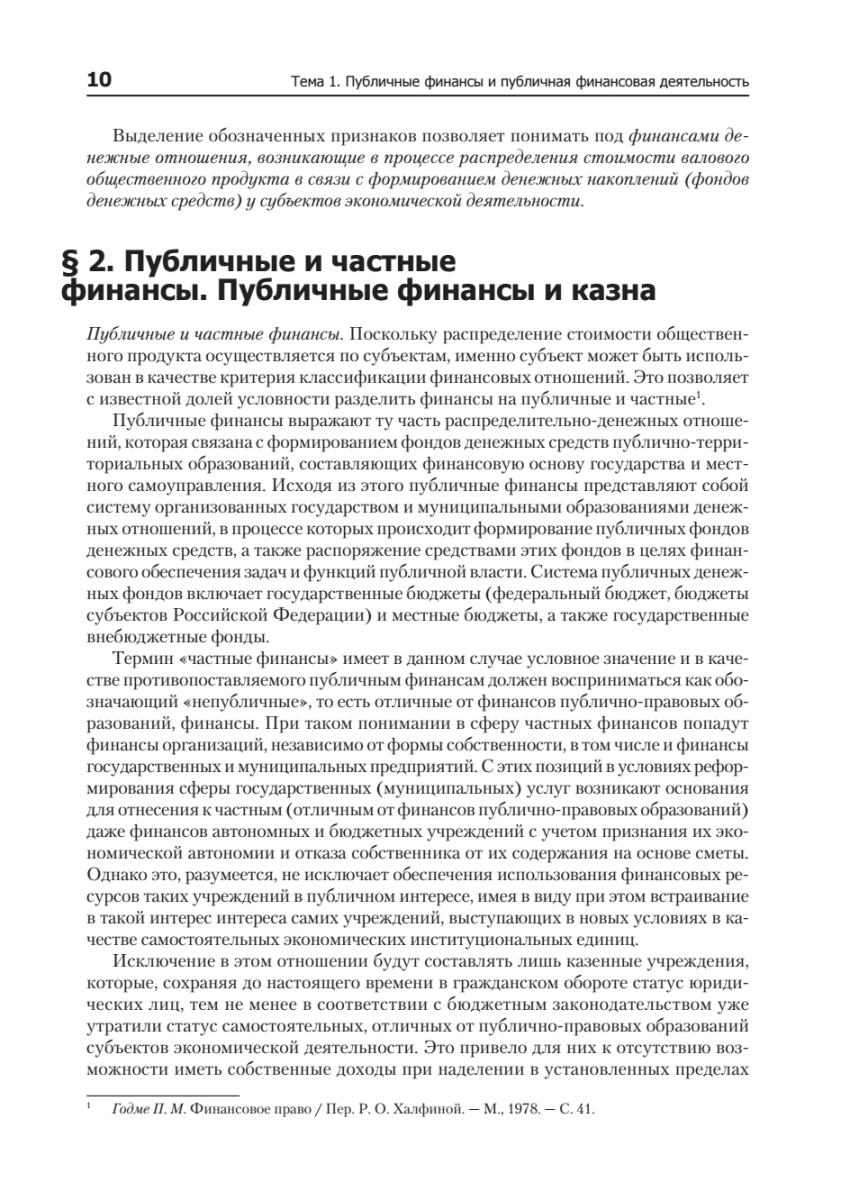 10 Тема 1. Публичные финансы и публичная финансовая деятельность

Выделение обозначенных признаков позволяет понимать под финансами денежные отношения, возникающие в процессе распределения стоимости валового общественного продукта в связи с формированием денежных накоплений (фондов денежных средств) у субъектов экономической деятельности.

§ 2. Публичные и частные финансы. Публичные финансы и казна

Публичные и частные финансы. Поскольку распределение стоимости общественного продукта осуществляется по субъектам, именно субъект может быть использован в качестве критерия классификации финансовых отношений. Это позволяет с известной долей условности разделить финансы на публичные и частные$^1$.

Публичные финансы выражают ту часть распределительно-денежных отношений, которая связана с формированием фондов денежных средств публично-территориальных образований, составляющих финансовую основу государства и местного самоуправления. Исходя из этого публичные финансы представляют собой систему организованных государством и муниципальными образованиями денежных отношений, в процессе которых происходит формирование публичных фондов денежных средств, а также распоряжение средствами этих фондов в целях финансового обеспечения задач и функций публичной власти. Система публичных денежных фондов включает государственные бюджеты (федеральный бюджет, бюджеты субъектов Российской Федерации) и местные бюджеты, а также государственные внебюджетные фонды.

Термин «частные финансы» имеет в данном случае условное значение и в качестве противопоставляемого публичным финансам должен восприниматься как обозначающий «непубличные», то есть отличные от финансов публично-правовых образований, финансы. При таком понимании в сферу частных финансов попадут финансы организаций, независимо от формы собственности, в том числе и финансы государственных и муниципальных предприятий. С этих позиций в условиях реформирования сферы государственных (муниципальных) услуг возникают основания для отнесения к частным (отличным от финансов публично-правовых образований) даже финансов автономных и бюджетных учреждений с учетом признания их экономической автономии и отказа собственника от их содержания на основе сметы. Однако это, разумеется, не исключает обеспечения использования финансовых ресурсов таких учреждений в публичном интересе, имея в виду при этом встраивание в такой интерес интереса самих учреждений, выступающих в новых условиях в качестве самостоятельных экономических институциональных единиц.

Исключение в этом отношении будут составлять лишь казенные учреждения, которые, сохраняя до настоящего времени в гражданском обороте статус юридических лиц, тем не менее в соответствии с бюджетным законодательством уже утратили статус самостоятельных, отличных от публично-правовых образований субъектов экономической деятельности. Это привело для них к отсутствию возможности иметь собственные доходы при наделении в установленных пределах

$^1$ Годме П. М. Финансовое право / Пер. Р. О. Халфиной. — М., 1978. — С. 41.